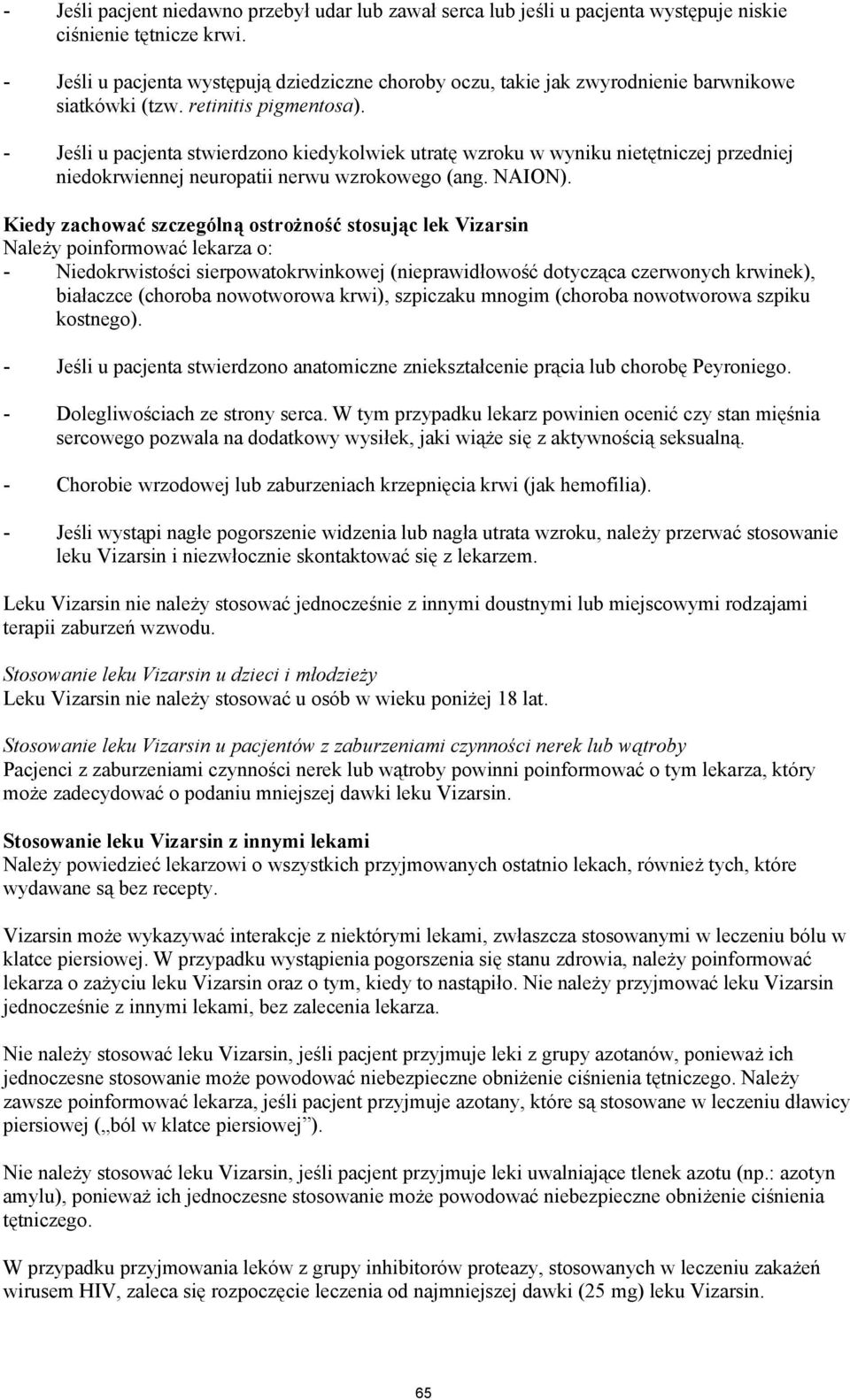 - Jeśli pacjent niedawno przebył udar lub zawał serca lub jeśli u pacjenta występuje niskie ciśnienie tętnicze krwi.
- Jeśli u pacjenta występują dziedziczne choroby oczu, takie jak zwyrodnienie barwnikowe siatkówki (tzw. retinitis pigmentosa).
- Jeśli u pacjenta stwierdzono kiedykolwiek utratę wzroku w wyniku nietętniczej przedniej niedokrwiennej neuropatii nerwu wzrokowego (ang. NAION).

Kiedy zachować szczególną ostrożność stosując lek Vizarsin
Należy poinformować lekarza o:
- Niedokrwistości sierpowatokrwinkowej (nieprawidłowość dotycząca czerwonych krwinek), białaczce (choroba nowotworowa krwi), szpiczaku mnogim (choroba nowotworowa szpiku kostnego).

- Jeśli u pacjenta stwierdzono anatomiczne zniekształcenie prącia lub chorobę Peyroniego.

- Dolegliwościach ze strony serca. W tym przypadku lekarz powinien ocenić czy stan mięśnia sercowego pozwala na dodatkowy wysiłek, jaki wiąże się z aktywnością seksualną.

- Chorobie wrzodowej lub zaburzeniach krzepnięcia krwi (jak hemofilia).

- Jeśli wystąpi nagłe pogorszenie widzenia lub nagła utrata wzroku, należy przerwać stosowanie leku Vizarsin i niezwłocznie skontaktować się z lekarzem.

Leku Vizarsin nie należy stosować jednocześnie z innymi doustnymi lub miejscowymi rodzajami terapii zaburzeń wzwodu.

Stosowanie leku Vizarsin u dzieci i młodzieży
Leku Vizarsin nie należy stosować u osób w wieku poniżej 18 lat.

Stosowanie leku Vizarsin u pacjentów z zaburzeniami czynności nerek lub wątroby
Pacjenci z zaburzeniami czynności nerek lub wątroby powinni poinformować o tym lekarza, który może zadecydować o podaniu mniejszej dawki leku Vizarsin.

Stosowanie leku Vizarsin z innymi lekami
Należy powiedzieć lekarzowi o wszystkich przyjmowanych ostatnio lekach, również tych, które wydawane są bez recepty.

Vizarsin może wykazywać interakcje z niektórymi lekami, zwłaszcza stosowanymi w leczeniu bólu w klatce piersiowej. W przypadku wystąpienia pogorszenia się stanu zdrowia, należy poinformować lekarza o zażyciu leku Vizarsin oraz o tym, kiedy to nastąpiło. Nie należy przyjmować leku Vizarsin jednocześnie z innymi lekami, bez zalecenia lekarza.

Nie należy stosować leku Vizarsin, jeśli pacjent przyjmuje leki z grupy azotanów, ponieważ ich jednoczesne stosowanie może powodować niebezpieczne obniżenie ciśnienia tętniczego. Należy zawsze poinformować lekarza, jeśli pacjent przyjmuje azotany, które są stosowane w leczeniu dławicy piersiowej („ból w klatce piersiowej”).

Nie należy stosować leku Vizarsin, jeśli pacjent przyjmuje leki uwalniające tlenek azotu (np.: azotyn amylu), ponieważ ich jednoczesne stosowanie może powodować niebezpieczne obniżenie ciśnienia tętniczego.

W przypadku przyjmowania leków z grupy inhibitorów proteazy, stosowanych w leczeniu zakażeń wirusem HIV, zaleca się rozpoczęcie leczenia od najmniejszej dawki (25 mg) leku Vizarsin.

65